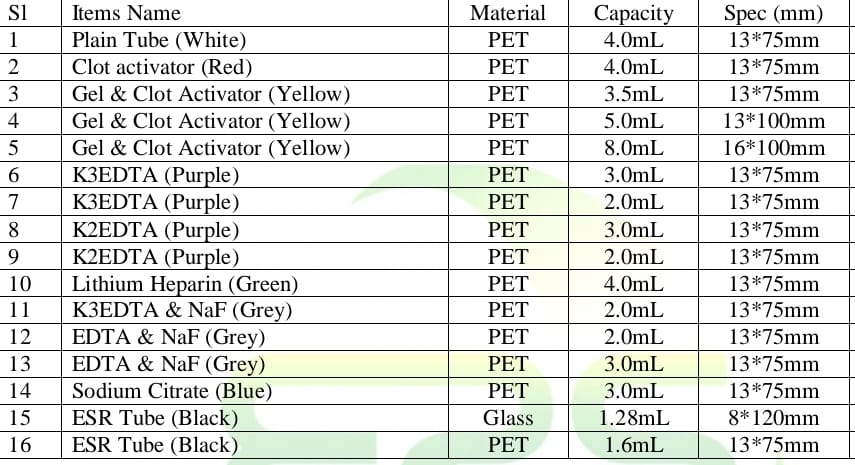 | Sl | Items Name | Material | Capacity | Spec (mm) |
|---|---|---|---|---|
| 1 | Plain Tube (White) | PET | 4.0mL | 13*75mm |
| 2 | Clot activator (Red) | PET | 4.0mL | 13*75mm |
| 3 | Gel & Clot Activator (Yellow) | PET | 3.5mL | 13*75mm |
| 4 | Gel & Clot Activator (Yellow) | PET | 5.0mL | 13*100mm |
| 5 | Gel & Clot Activator (Yellow) | PET | 8.0mL | 16*100mm |
| 6 | K3EDTA (Purple) | PET | 3.0mL | 13*75mm |
| 7 | K3EDTA (Purple) | PET | 2.0mL | 13*75mm |
| 8 | K2EDTA (Purple) | PET | 3.0mL | 13*75mm |
| 9 | K2EDTA (Purple) | PET | 2.0mL | 13*75mm |
| 10 | Lithium Heparin (Green) | PET | 4.0mL | 13*75mm |
| 11 | K3EDTA & NaF (Grey) | PET | 2.0mL | 13*75mm |
| 12 | EDTA & NaF (Grey) | PET | 2.0mL | 13*75mm |
| 13 | EDTA & NaF (Grey) | PET | 3.0mL | 13*75mm |
| 14 | Sodium Citrate (Blue) | PET | 3.0mL | 13*75mm |
| 15 | ESR Tube (Black) | Glass | 1.28mL | 8*120mm |
| 16 | ESR Tube (Black) | PET | 1.6mL | 13*75mm |